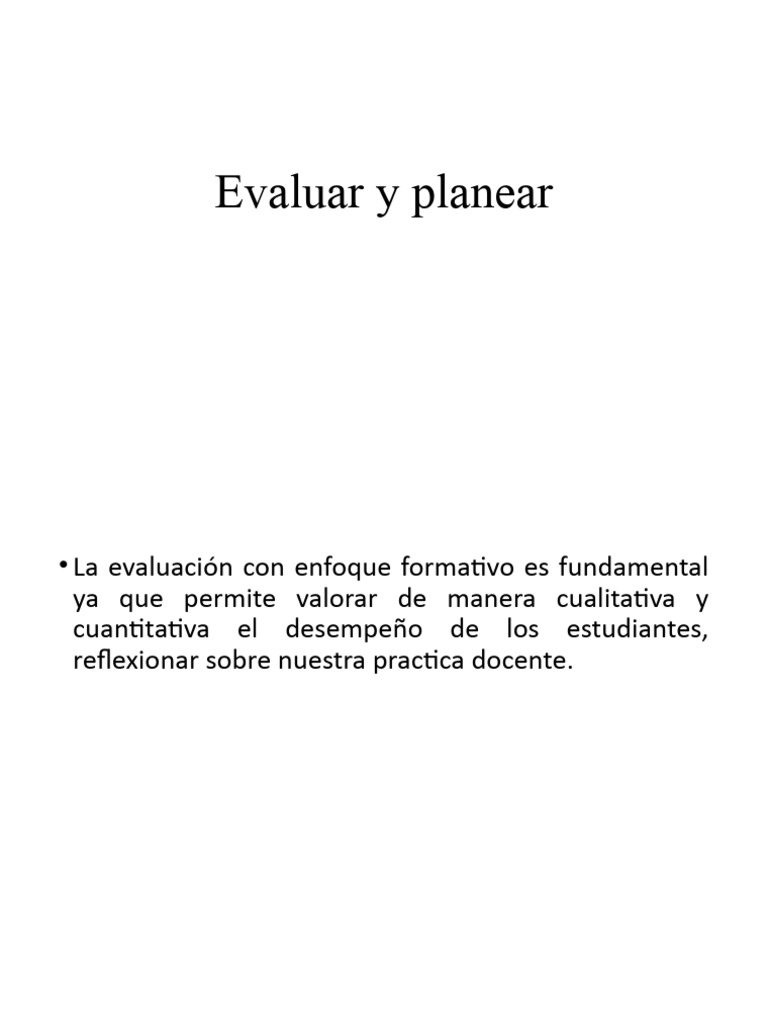 Evaluar y planear

• La evaluación con enfoque formativo es fundamental ya que permite valorar de manera cualitativa y cuantitativa el desempeño de los estudiantes, reflexionar sobre nuestra practica docente.